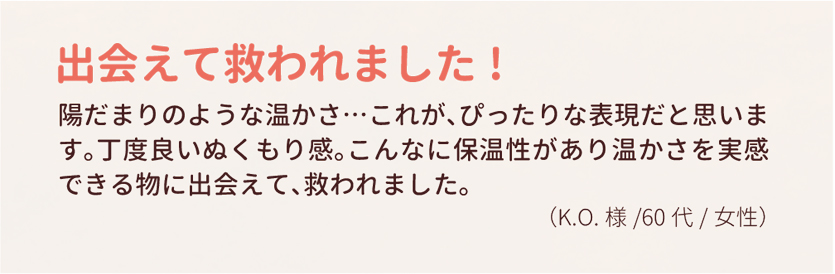 出会えて救われました！

陽だまりのような温かさ…これが、ぴったりな表現だと思います。丁度良いぬくもり感。こんなに保温性があり温かさを実感できる物に出会えて、救われました。

（K.O. 様 /60 代 / 女性）